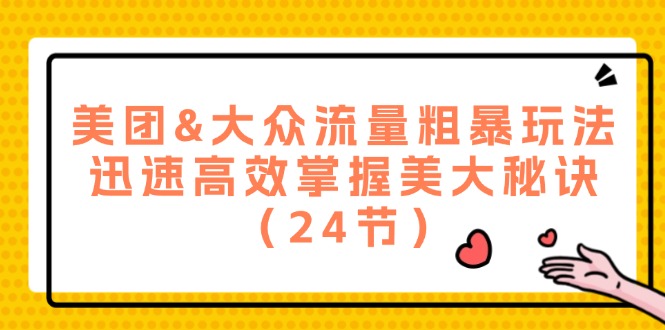 美团&大众流量粗暴玩法
迅速高效掌握美大秘诀
（24节）